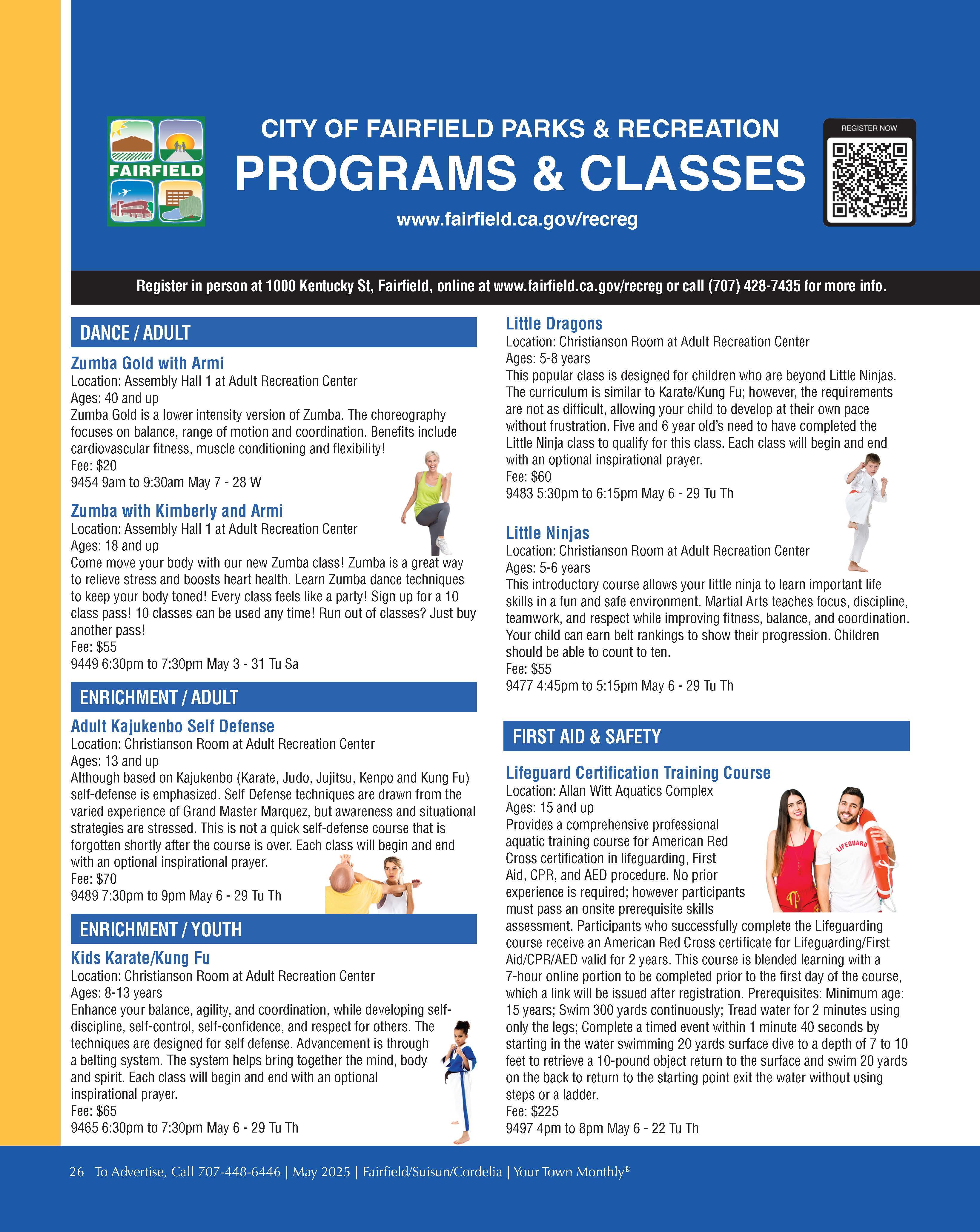 FAIRFIELD

CITY OF FAIRFIELD PARKS & RECREATION
PROGRAMS & CLASSES
www.fairfield.ca.gov/recreg

REGISTER NOW

Register in person at 1000 Kentucky St, Fairfield, online at www.fairfield.ca.gov/recreg or call (707) 428-7435 for more info.

DANCE / ADULT

Zumba Gold with Armi
Location: Assembly Hall 1 at Adult Recreation Center
Ages: 40 and up
Zumba Gold is a lower intensity version of Zumba. The choreography focuses on balance, range of motion and coordination. Benefits include cardiovascular fitness, muscle conditioning and flexibility!
Fee: $20
9454 9am to 9:30am May 7 - 28 W

Zumba with Kimberly and Armi
Location: Assembly Hall 1 at Adult Recreation Center
Ages: 18 and up
Come move your body with our new Zumba class! Zumba is a great way to relieve stress and boosts heart health. Learn Zumba dance techniques to keep your body toned! Every class feels like a party! Sign up for a 10 class pass! 10 classes can be used any time! Run out of classes? Just buy another pass!
Fee: $55
9449 6:30pm to 7:30pm May 3 - 31 Tu Sa

ENRICHMENT / ADULT

Adult Kajukenbo Self Defense
Location: Christianson Room at Adult Recreation Center
Ages: 13 and up
Although based on Kajukenbo (Karate, Judo, Jujitsu, Kenpo and Kung Fu) self-defense is emphasized. Self Defense techniques are drawn from the varied experience of Grand Master Marquez, but awareness and situational strategies are stressed. This is not a quick self-defense course that is forgotten shortly after the course is over. Each class will begin and end with an optional inspirational prayer.
Fee: $70
9489 7:30pm to 9pm May 6 - 29 Tu Th

ENRICHMENT / YOUTH

Kids Karate/Kung Fu
Location: Christianson Room at Adult Recreation Center
Ages: 8-13 years
Enhance your balance, agility, and coordination, while developing self-discipline, self-control, self-confidence, and respect for others. The techniques are designed for self defense. Advancement is through a belting system. The system helps bring together the mind, body and spirit. Each class will begin and end with an optional inspirational prayer.
Fee: $65
9465 6:30pm to 7:30pm May 6 - 29 Tu Th

Little Dragons
Location: Christianson Room at Adult Recreation Center
Ages: 5-8 years
This popular class is designed for children who are beyond Little Ninjas. The curriculum is similar to Karate/Kung Fu; however, the requirements are not as difficult, allowing your child to develop at their own pace without frustration. Five and 6 year old's need to have completed the Little Ninja class to qualify for this class. Each class will begin and end with an optional inspirational prayer.
Fee: $60
9483 5:30pm to 6:15pm May 6 - 29 Tu Th

Little Ninjas
Location: Christianson Room at Adult Recreation Center
Ages: 5-6 years
This introductory course allows your little ninja to learn important life skills in a fun and safe environment. Martial Arts teaches focus, discipline, teamwork, and respect while improving fitness, balance, and coordination. Your child can earn belt rankings to show their progression. Children should be able to count to ten.
Fee: $55
9477 4:45pm to 5:15pm May 6 - 29 Tu Th

FIRST AID & SAFETY

Lifeguard Certification Training Course
Location: Allan Witt Aquatics Complex
Ages: 15 and up
Provides a comprehensive professional aquatic training course for American Red Cross certification in lifeguarding, First Aid, CPR, and AED procedure. No prior experience is required; however participants must pass an onsite prerequisite skills assessment. Participants who successfully complete the Lifeguarding course receive an American Red Cross certificate for Lifeguarding/First Aid/CPR/AED valid for 2 years. This course is blended learning with a 7-hour online portion to be completed prior to the first day of the course, which a link will be issued after registration. Prerequisites: Minimum age: 15 years; Swim 300 yards continuously; Tread water for 2 minutes using only the legs; Complete a timed event within 1 minute 40 seconds by starting in the water swimming 20 yards surface dive to a depth of 7 to 10 feet to retrieve a 10-pound object return to the surface and swim 20 yards on the back to return to the starting point exit the water without using steps or a ladder.
Fee: $225
9497 4pm to 8pm May 6 - 22 Tu Th

LIFEGUARD

26 To Advertise, Call 707-448-6446 | May 2025 | Fairfield/Suisun/Cordelia | Your Town Monthly®